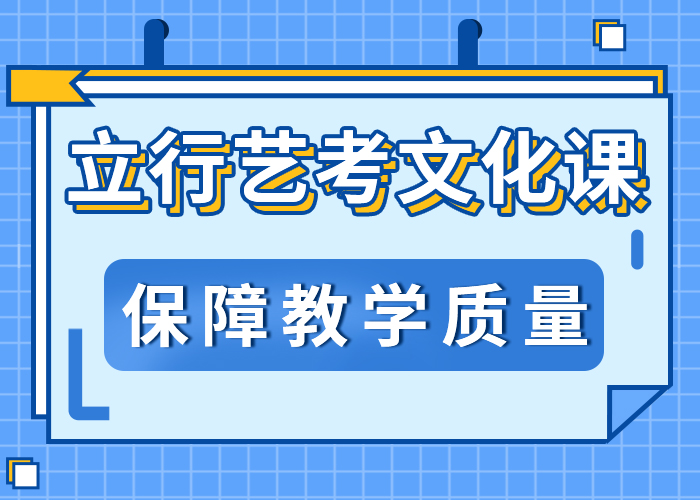 立行艺考文化课

保障教学质量